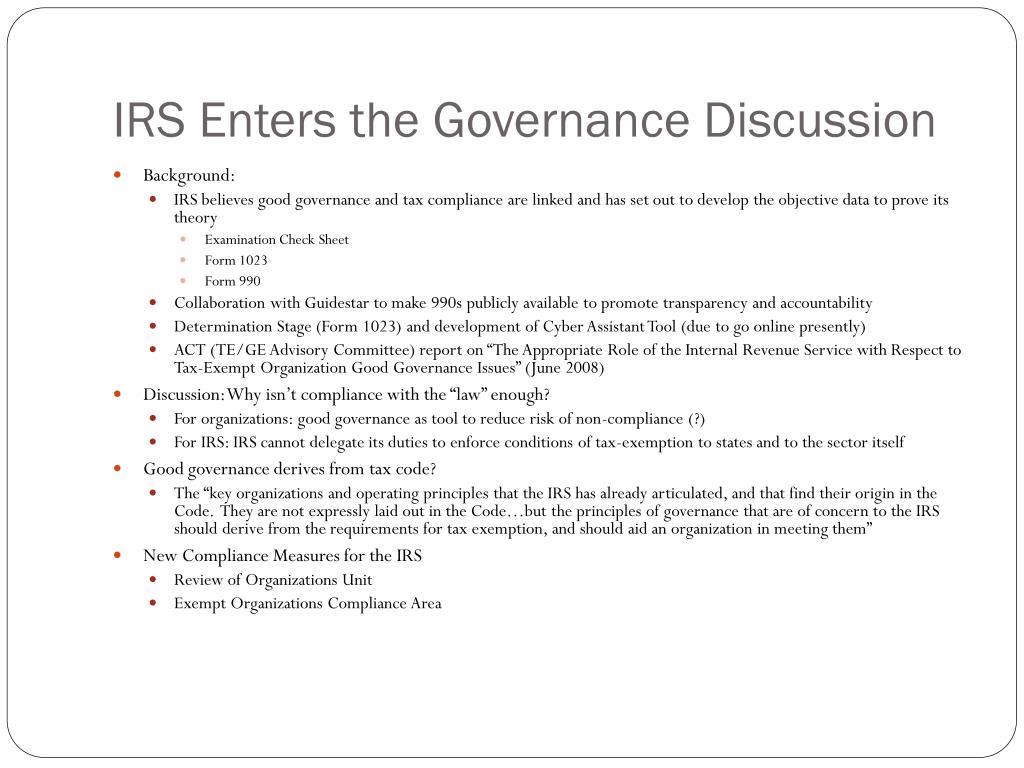 IRS Enters the Governance Discussion

Background:

IRS believes good governance and tax compliance are linked and has set out to develop the objective data to prove its theory

Examination Check Sheet

Form 1023

Form 990

Collaboration with Guidestar to make 990s publicly available to promote transparency and accountability

Determination Stage (Form 1023) and development of Cyber Assistant Tool (due to go online presently)

ACT (TE/GE Advisory Committee) report on “The Appropriate Role of the Internal Revenue Service with Respect to Tax-Exempt Organization Good Governance Issues” (June 2008)

Discussion: Why isn’t compliance with the “law” enough?

For organizations: good governance as tool to reduce risk of non-compliance (?)

For IRS: IRS cannot delegate its duties to enforce conditions of tax-exemption to states and to the sector itself

Good governance derives from tax code?

The “key organizations and operating principles that the IRS has already articulated, and that find their origin in the Code. They are not expressly laid out in the Code…but the principles of governance that are of concern to the IRS should derive from the requirements for tax exemption, and should aid an organization in meeting them”

New Compliance Measures for the IRS

Review of Organizations Unit

Exempt Organizations Compliance Area